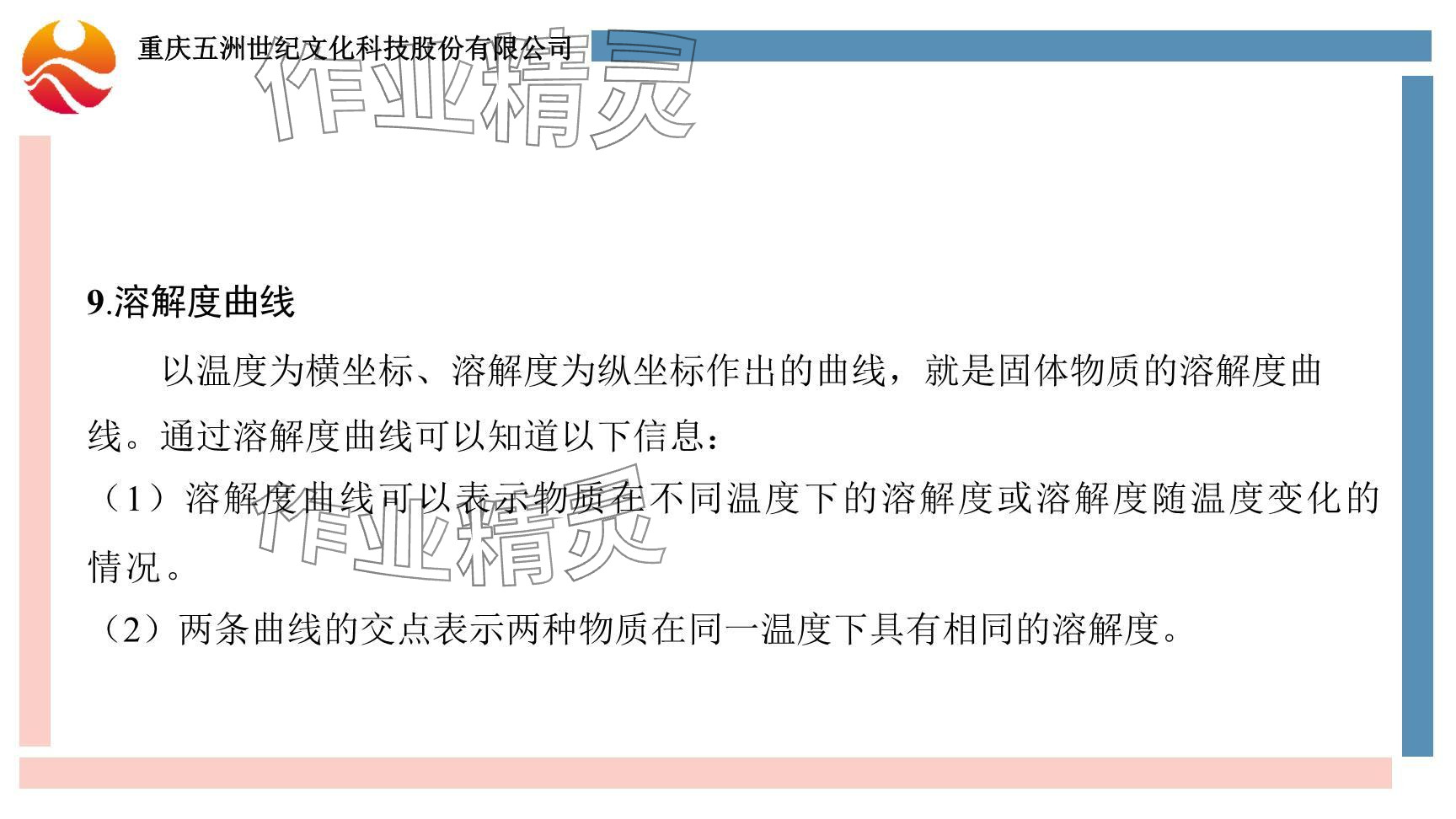 重庆五洲世纪文化科技股份有限公司

9.溶解度曲线

以温度为横坐标、溶解度为纵坐标作出的曲线，就是固体物质的溶解度曲线。通过溶解度曲线可以知道以下信息：

（1）溶解度曲线可以表示物质在不同温度下的溶解度或溶解度随温度变化的情况。

（2）两条曲线的交点表示两种物质在同一温度下具有相同的溶解度。

作业精灵